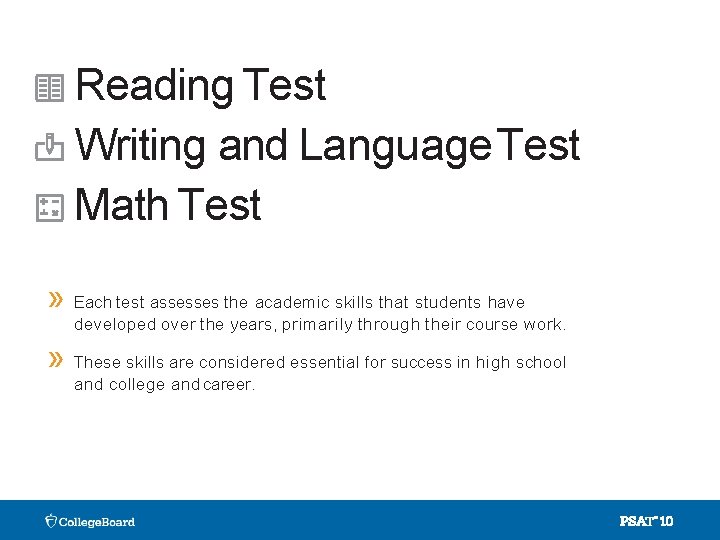 Reading Test

Writing and Language Test

Math Test

» Each test assesses the academic skills that students have developed over the years, primarily through their course work.

» These skills are considered essential for success in high school and college and career.

CollegeBoard

PSAT™ 10